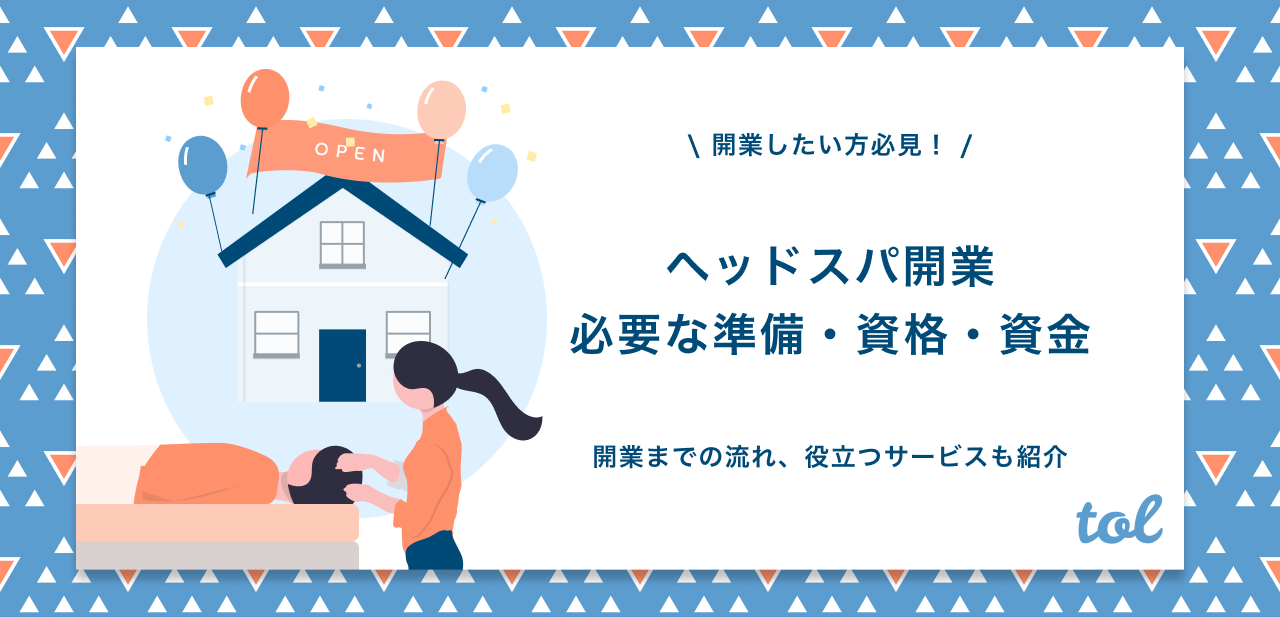 OPEN

\ 開業したい方必見！ /

ヘッドスパ開業
必要な準備・資格・資金

開業までの流れ、役立つサービスも紹介

tol